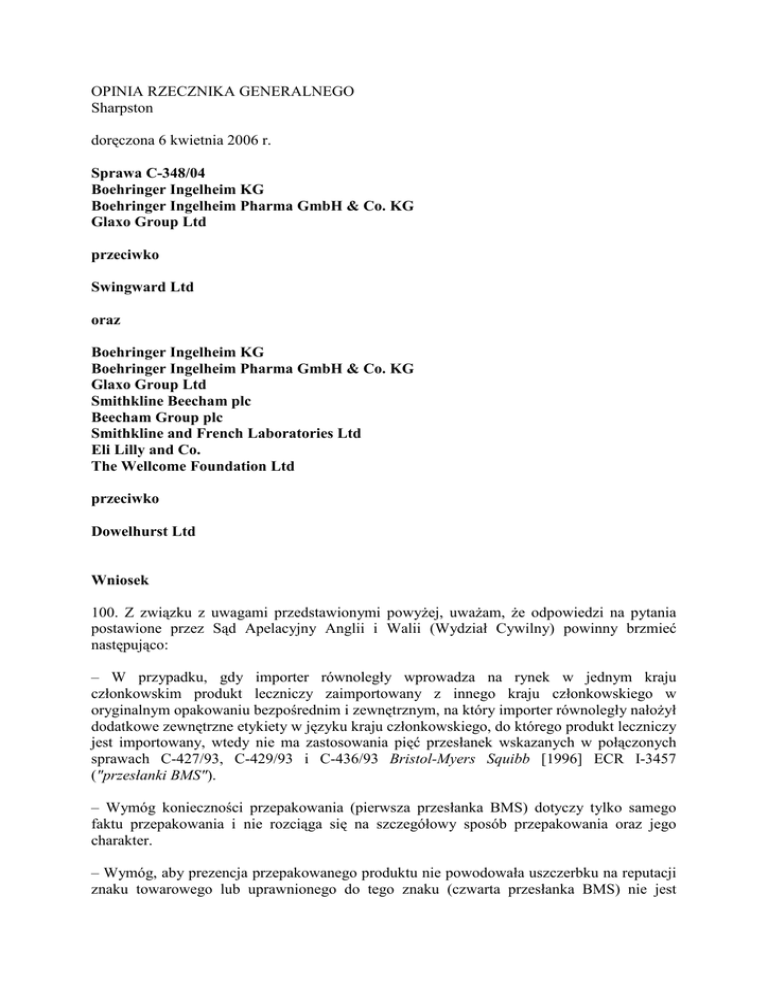 OPINIA RZECZNIKA GENERALNEGO
Sharpston

doręczona 6 kwietnia 2006 r.

Sprawa C-348/04
Boehringer Ingelheim KG
Boehringer Ingelheim Pharma GmbH & Co. KG
Glaxo Group Ltd

przeciwko

Swingward Ltd

oraz

Boehringer Ingelheim KG
Boehringer Ingelheim Pharma GmbH & Co. KG
Glaxo Group Ltd
Smithkline Beecham plc
Beecham Group plc
Smithkline and French Laboratories Ltd
Eli Lilly and Co.
The Wellcome Foundation Ltd

przeciwko

Dowelhurst Ltd

Wniosek

100. Z związku z uwagami przedstawionymi powyżej, uważam, że odpowiedzi na pytania postawione przez Sąd Apelacyjny Anglii i Walii (Wydział Cywilny) powinny brzmieć następująco:

– W przypadku, gdy importer równoległy wprowadza na rynek w jednym kraju członkowskim produkt leczniczy zaimportowany z innego kraju członkowskiego w oryginalnym opakowaniu bezpośrednim i zewnętrznym, na który importer równoległy nałożył dodatkowe zewnętrzne etykiety w języku kraju członkowskiego, do którego produkt leczniczy jest importowany, wtedy nie ma zastosowania pięć przesłanek wskazanych w połączonych sprawach C-427/93, C-429/93 i C-436/93 Bristol-Myers Squibb [1996] ECR I-3457 ("przesłanki BMS").

– Wymóg konieczności przepakowania (pierwsza przesłanka BMS) dotyczy tylko samego faktu przepakowania i nie rozciąga się na szczegółowy sposób przepakowania oraz jego charakter.

– Wymóg, aby prezencja przepakowanego produktu nie powodowała uszczerbku na reputacji znaku towarowego lub uprawnionego do tego znaku (czwarta przesłanka BMS) nie jest